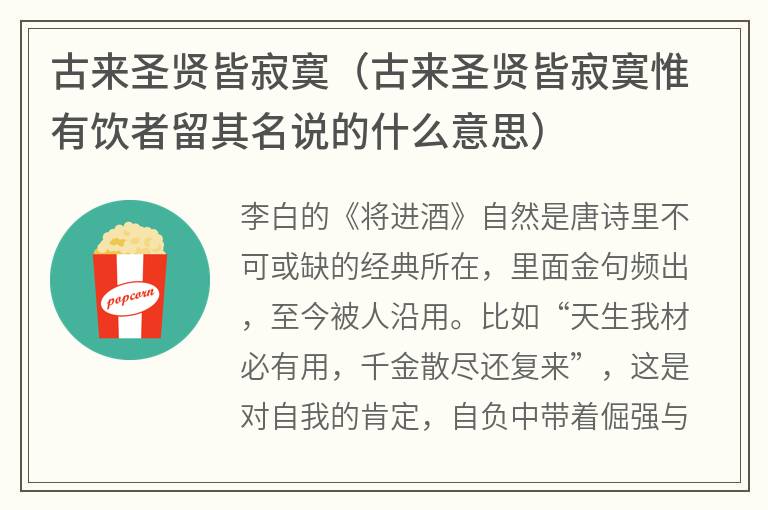 古来圣贤皆寂寞（古来圣贤皆寂寞惟有饮者留其名说的什么意思）

popcorn

李白的《将进酒》自然是唐诗里不可或缺的经典所在，里面金句频出，至今被人沿用。比如“天生我材必有用，千金散尽还复来”，这是对自我的肯定，自负中带着倔强与